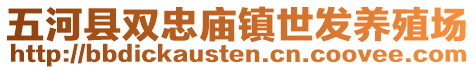 五河县双忠庙镇世发养殖场
http://bbdickausten.cn.coovee.com